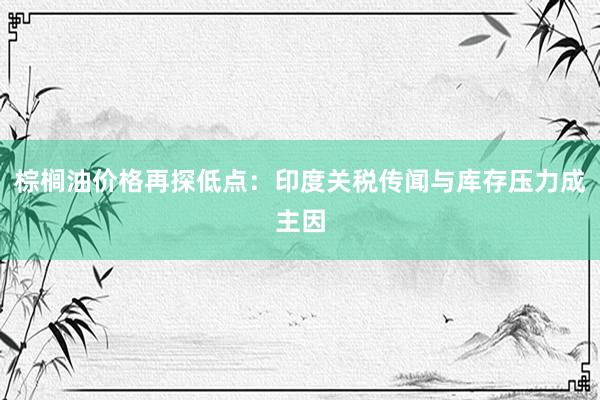 棕榈油价格再探低点：印度关税传闻与库存压力成主因